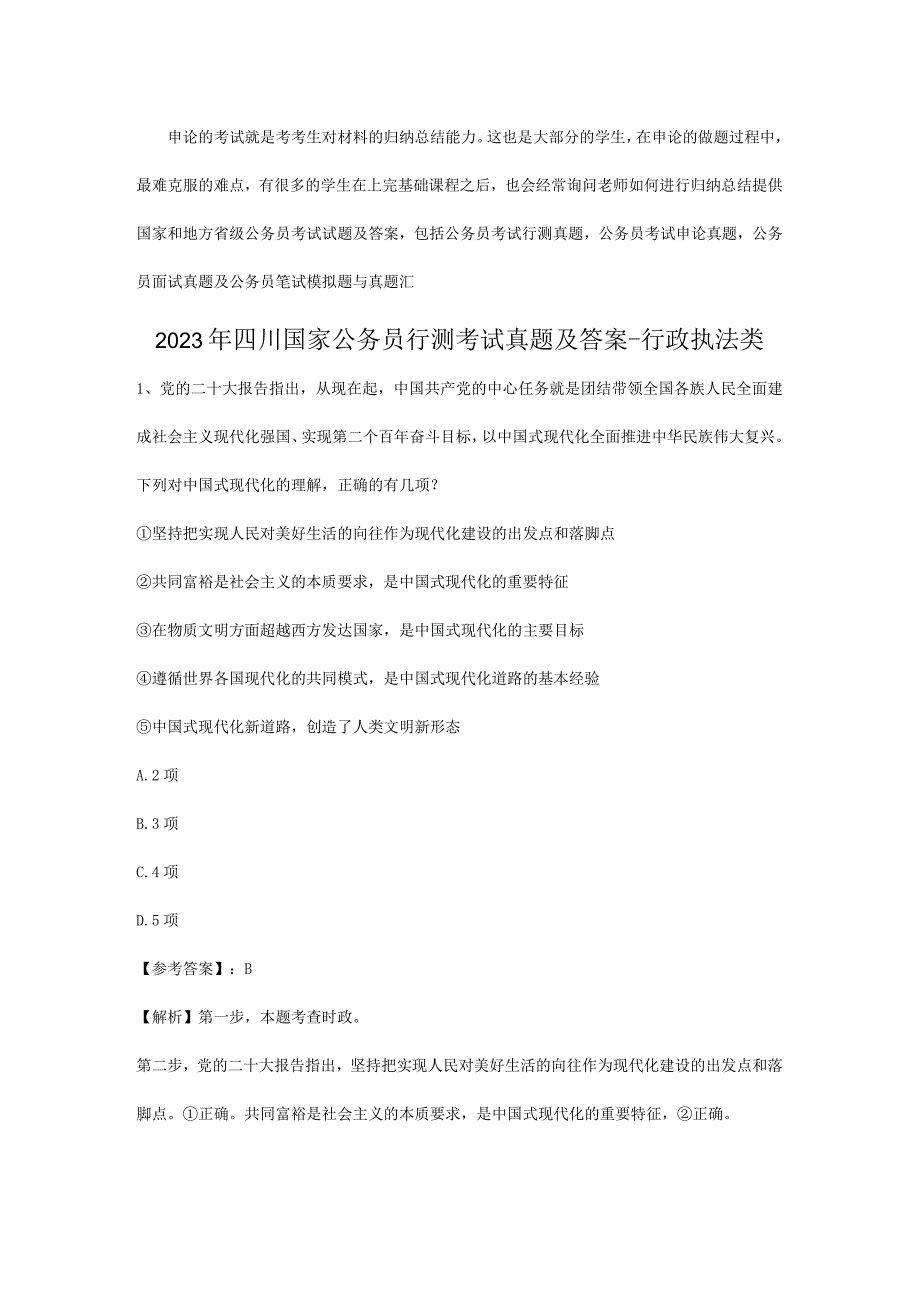 申论的考试就是考考生对材料的归纳总结能力。这也是大部分的学生，在申论的做题过程中，最难克服的难点，有很多的学生在上完基础课程之后，也会经常询问老师如何进行归纳总结提供国家和地方省级公务员考试试题及答案，包括公务员考试行测真题，公务员考试申论真题，公务员面试真题及公务员笔试模拟题与真题汇

2023年四川国家公务员行测考试真题及答案-行政执法类

1、党的二十大报告指出，从现在起，中国共产党的中心任务就是团结带领全国各族人民全面建成社会主义现代化强国、实现第二个百年奋斗目标，以中国式现代化全面推进中华民族伟大复兴。下列对中国式现代化的理解，正确的有几项？

①坚持把实现人民对美好生活的向往作为现代化建设的出发点和落脚点

②共同富裕是社会主义的本质要求，是中国式现代化的重要特征

③在物质文明方面超越西方发达国家，是中国式现代化的主要目标

④遵循世界各国现代化的共同模式，是中国式现代化道路的基本经验

⑤中国式现代化新道路，创造了人类文明新形态

A.2项

B.3项

C.4项

D.5项

【参考答案】：B

【解析】第一步，本题考查时政。

第二步，党的二十大报告指出，坚持把实现人民对美好生活的向往作为现代化建设的出发点和落脚点。①正确。共同富裕是社会主义的本质要求，是中国式现代化的重要特征，②正确。